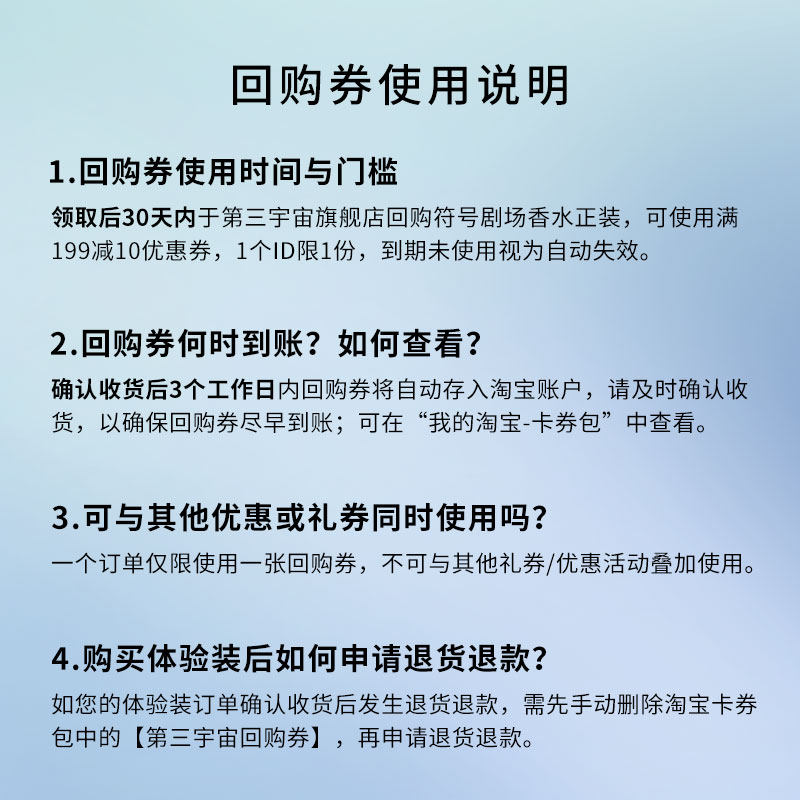 回购券使用说明

1.回购券使用时间与门槛

领取后30天内于第三宇宙旗舰店回购符号剧场香水正装，可使用满199减10优惠券，1个ID限1份，到期未使用视为自动失效。

2.回购券何时到账？如何查看？

确认收货后3个工作日内回购券将自动存入淘宝账户，请及时确认收货，以确保回购券尽早到账；可在“我的淘宝-卡券包”中查看。

3.可与其他优惠或礼券同时使用吗？

一个订单仅限使用一张回购券，不可与其他礼券/优惠活动叠加使用。

4.购买体验装后如何申请退货退款？

如您的体验装订单确认收货后发生退货退款，需先手动删除淘宝卡券包中的【第三宇宙回购券】，再申请退货退款。